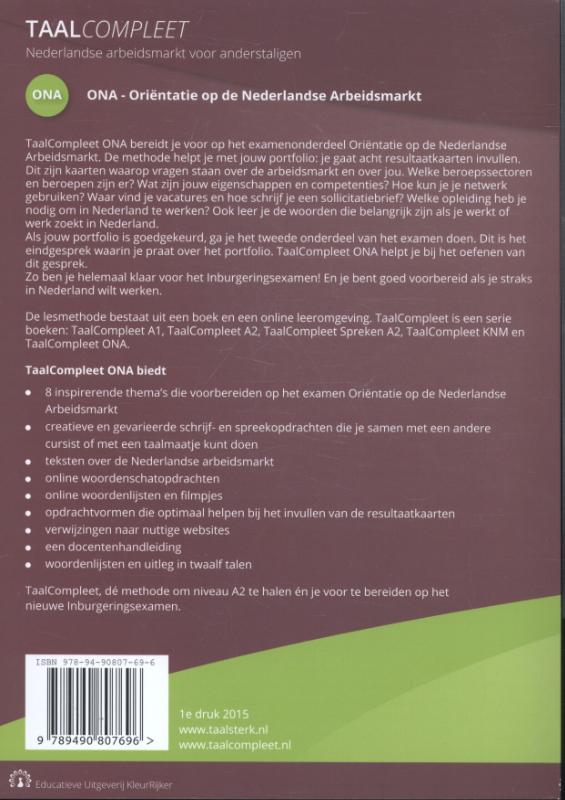 TAALCOMPLEET
Nederlandse arbeidsmarkt voor anderstaligen

ONA

ONA - Oriëntatie op de Nederlandse Arbeidsmarkt

TaalCompleet ONA bereidt je voor op het examenonderdeel Oriëntatie op de Nederlandse Arbeidsmarkt. De methode helpt je met jouw portfolio: je gaat acht resultaatkaarten invullen. Dit zijn kaarten waarop vragen staan over de arbeidsmarkt en over jou. Welke beroepssectoren en beroepen zijn er? Wat zijn jouw eigenschappen en competenties? Hoe kun je je netwerk gebruiken? Waar vind je vacatures en hoe schrijf je een sollicitatiebrief? Welke opleiding heb je nodig om in Nederland te werken? Ook leer je de woorden die belangrijk zijn als je werkt of werk zoekt in Nederland.
Als jouw portfolio is goedgekeurd, ga je het tweede onderdeel van het examen doen. Dit is het eindgesprek waarin je praat over het portfolio. TaalCompleet ONA helpt je bij het oefenen van dit gesprek.
Zo ben je helemaal klaar voor het Inburgeringsexamen! En je bent goed voorbereid als je straks in Nederland wilt werken.

De lesmethode bestaat uit een boek en een online leeromgeving. TaalCompleet is een serie boeken: TaalCompleet A1, TaalCompleet A2, TaalCompleet Spreken A2, TaalCompleet KNM en TaalCompleet ONA.

TaalCompleet ONA biedt
• 8 inspirerende thema's die voorbereiden op het examen Oriëntatie op de Nederlandse Arbeidsmarkt
• creatieve en gevarieerde schrijf- en spreekopdrachten die je samen met een andere cursist of met een taalmaatje kunt doen
• teksten over de Nederlandse arbeidsmarkt
• online woordenschatopdrachten
• online woordenlijsten en filmpjes
• opdrachtvormen die optimaal helpen bij het invullen van de resultaatkaarten
• verwijzingen naar nuttige websites
• een docentenhandleiding
• woordenlijsten en uitleg in twaalf talen

TaalCompleet, dé methode om niveau A2 te halen én je voor te bereiden op het nieuwe Inburgeringsexamen.

ISBN 978-94-90807-69-6
9 789490 807696 >

1e druk 2015
www.taalsterk.nl
www.taalcompleet.nl

Educatieve Uitgeverij KleurRijker